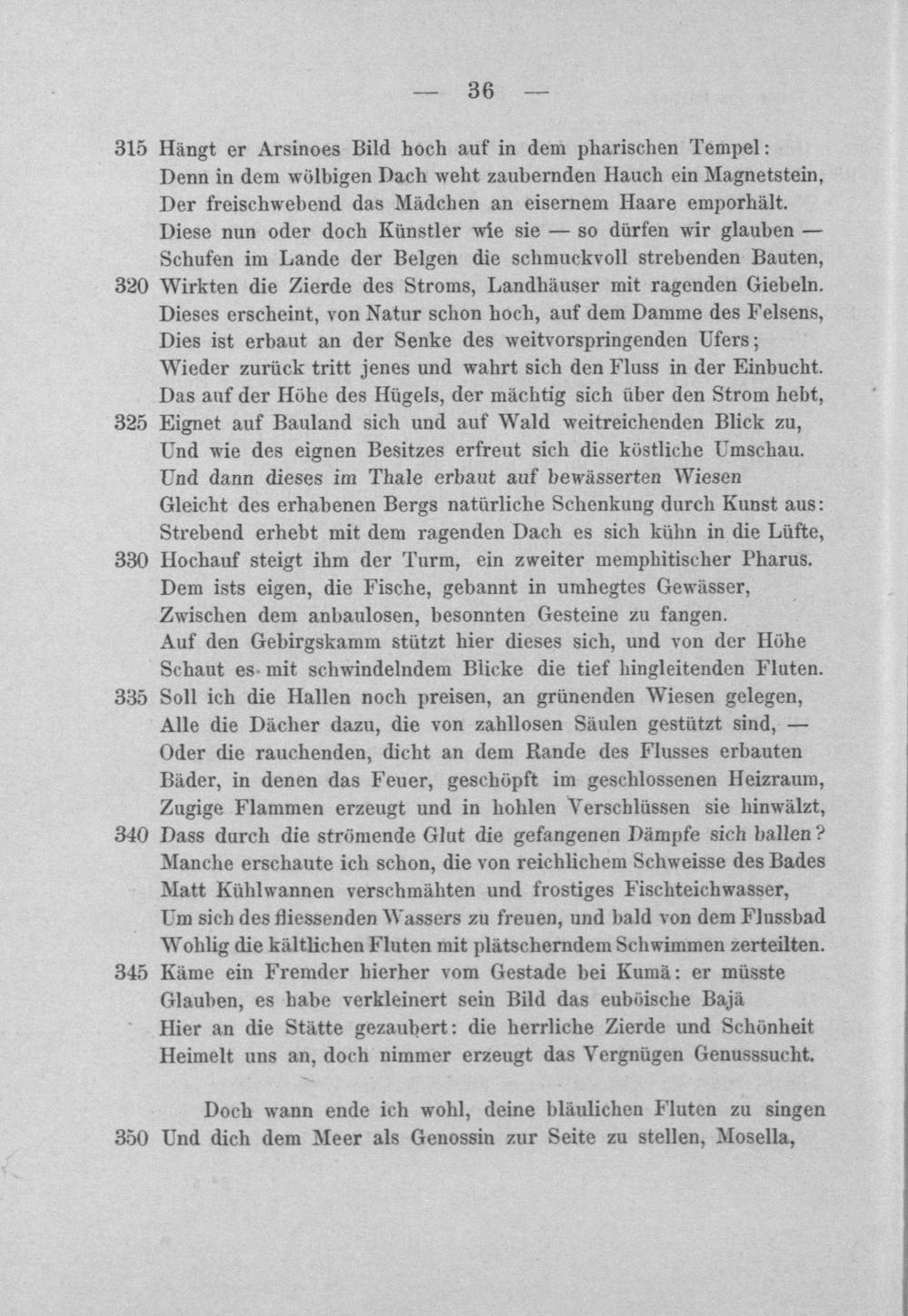 — 36 —

315 Hängt er Arsinoes Bild hoch auf in dem pharischen Tempel:
Denn in dem wölbigen Dach weht zaubernden Hauch ein Magnetstein,
Der freischwebend das Mädchen an eisernem Haare emporhält.
Diese nun oder doch Künstler wie sie — so dürfen wir glauben —
Schufen im Lande der Belgen die schmuckvoll strebenden Bauten,
320 Wirkten die Zierde des Stroms, Landhäuser mit ragenden Giebeln.
Dieses erscheint, von Natur schon hoch, auf dem Damme des Felsens,
Dies ist erbaut an der Senke des weitvorspringenden Ufers;
Wieder zurück tritt jenes und wahrt sich den Fluss in der Einbucht.
Das auf der Höhe des Hügels, der mächtig sich über den Strom hebt,
325 Eignet auf Bauland sich und auf Wald weitreichenden Blick zu,
Und wie des eignen Besitzes erfreut sich die köstliche Umschau.
Und dann dieses im Thale erbaut auf bewässerten Wiesen
Gleicht des erhabenen Bergs natürliche Schenkung durch Kunst aus:
Strebend erhebt mit dem ragenden Dach es sich kühn in die Lüfte,
330 Hochauf steigt ihm der Turm, ein zweiter memphitischer Pharus.
Dem ists eigen, die Fische, gebannt in umhegtes Gewässer,
Zwischen dem anbaulosen, besonnten Gesteine zu fangen.
Auf den Gebirgskamm stützt hier dieses sich, und von der Höhe
Schaut es mit schwindelndem Blicke die tief hingleitenden Fluten.
335 Soll ich die Hallen noch preisen, an grünenden Wiesen gelegen,
Alle die Dächer dazu, die von zahllosen Säulen gestützt sind, —
Oder die rauchenden, dicht an dem Rande des Flusses erbauten
Bäder, in denen das Feuer, geschöpft im geschlossenen Heizraum,
Zugige Flammen erzeugt und in hohlen Verschlüssen sie hinwälzt,
340 Dass durch die strömende Glut die gefangenen Dämpfe sich ballen?
Manche erschaute ich schon, die von reichlichem Schweisse des Bades
Matt Kühlwannen verschmähten und frostiges Fischteichwasser,
Um sich des fliessenden Wassers zu freuen, und bald von dem Flussbad
Wohlig die kältlichen Fluten mit plätscherndem Schwimmen zerteilten.
345 Käme ein Fremder hierher vom Gestade bei Kumä: er müsste
Glauben, es habe verkleinert sein Bild das euböische Bajä
Hier an die Stätte gezaubert: die herrliche Zierde und Schönheit
Heimelt uns an, doch nimmer erzeugt das Vergnügen Genusssucht.

Doch wann ende ich wohl, deine bläulichen Fluten zu singen
350 Und dich dem Meer als Genossin zur Seite zu stellen, Mosella,